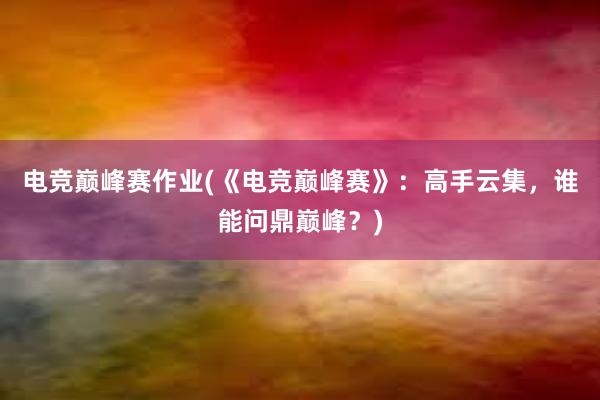 电竞巅峰赛作业(《电竞巅峰赛》：高手云集，谁能问鼎巅峰？)